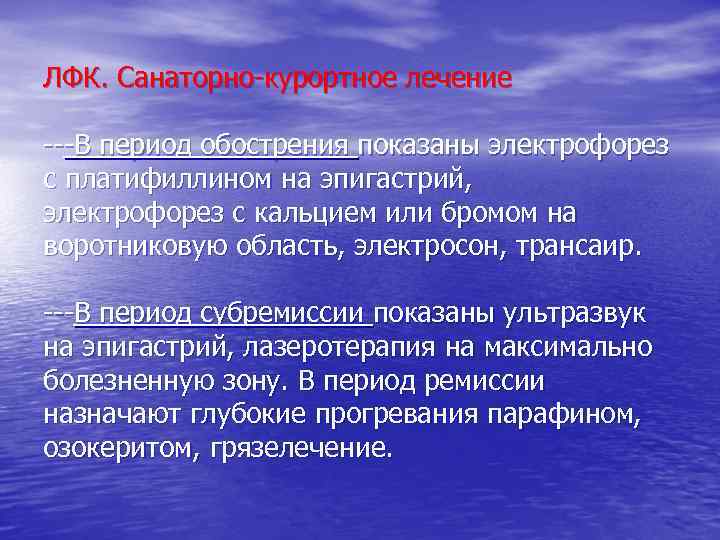 ЛФК. Санаторно-курортное лечение

---В период обострения показаны электрофорез с платифиллином на эпигастрий, электрофорез с кальцием или бромом на воротниковую область, электросон, трансаир.

---В период субремиссии показаны ультразвук на эпигастрий, лазеротерапия на максимально болезненную зону. В период ремиссии назначают глубокие прогревания парафином, озокеритом, грязелечение.